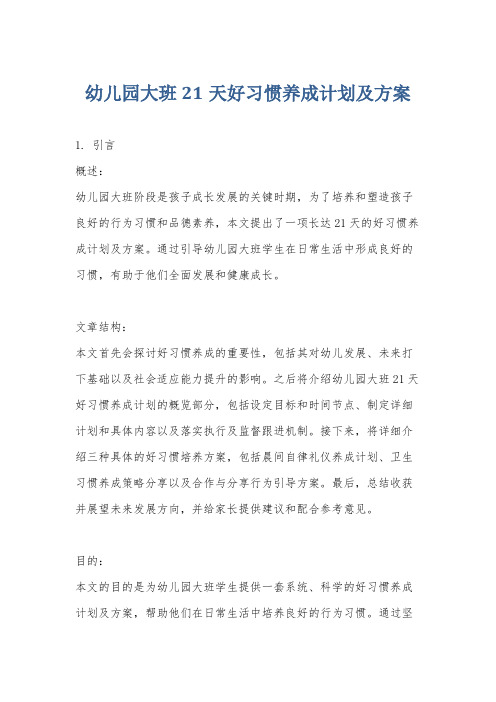 幼儿园大班 21 天好习惯养成计划及方案

1. 引言

概述：

幼儿园大班阶段是孩子成长发展的关键时期，为了培养和塑造孩子良好的行为习惯和品德素养，本文提出了一项长达 21 天的好习惯养成计划及方案。通过引导幼儿园大班学生在日常生活中形成良好的习惯，有助于他们全面发展和健康成长。

文章结构：

本文首先会探讨好习惯养成的重要性，包括其对幼儿发展、未来打下基础以及社会适应能力提升的影响。之后将介绍幼儿园大班 21 天好习惯养成计划的概览部分，包括设定目标和时间节点、制定详细计划和具体内容以及落实执行及监督跟进机制。接下来，将详细介绍三种具体的好习惯培养方案，包括晨间自律礼仪养成计划、卫生习惯养成策略分享以及合作与分享行为引导方案。最后，总结收获并展望未来发展方向，并给家长提供建议和配合参考意见。

目的：

本文的目的是为幼儿园大班学生提供一套系统、科学的好习惯养成计划及方案，帮助他们在日常生活中培养良好的行为习惯。通过坚